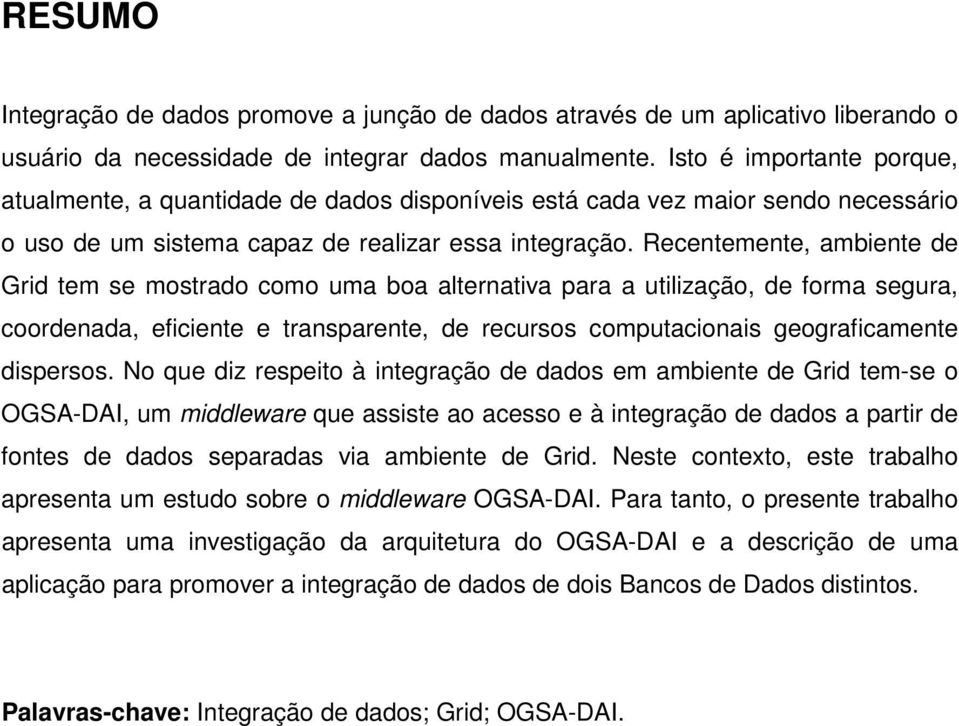 RESUMO

Integração de dados promove a junção de dados através de um aplicativo liberando o usuário da necessidade de integrar dados manualmente. Isto é importante porque, atualmente, a quantidade de dados disponíveis está cada vez maior sendo necessário o uso de um sistema capaz de realizar essa integração. Recentemente, ambiente de Grid tem se mostrado como uma boa alternativa para a utilização, de forma segura, coordenada, eficiente e transparente, de recursos computacionais geograficamente dispersos. No que diz respeito à integração de dados em ambiente de Grid tem-se o OGSA-DAI, um middleware que assiste ao acesso e à integração de dados a partir de fontes de dados separadas via ambiente de Grid. Neste contexto, este trabalho apresenta um estudo sobre o middleware OGSA-DAI. Para tanto, o presente trabalho apresenta uma investigação da arquitetura do OGSA-DAI e a descrição de uma aplicação para promover a integração de dados de dois Bancos de Dados distintos.

Palavras-chave: Integração de dados; Grid; OGSA-DAI.